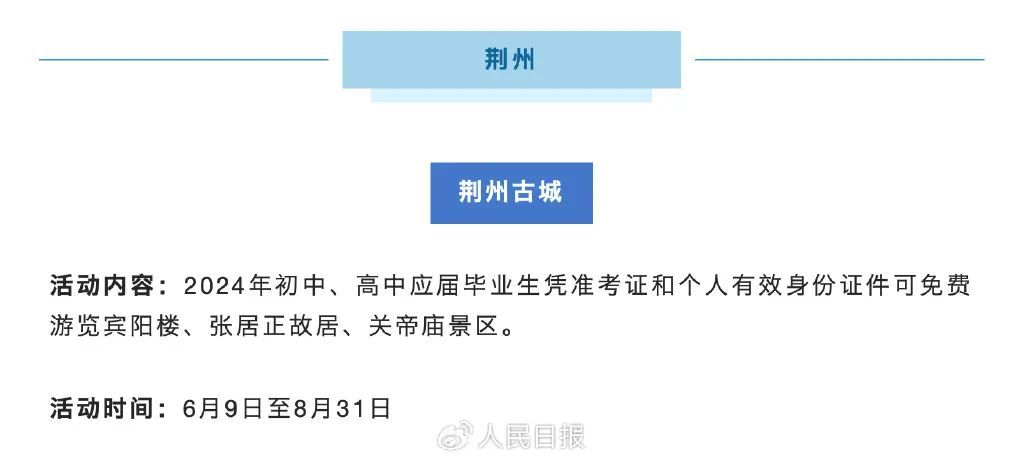 荆州

荆州古城

活动内容：2024年初中、高中应届毕业生凭准考证和个人有效身份证件可免费游览宾阳楼、张居正故居、关帝庙景区。

活动时间：6月9日至8月31日

人民日报